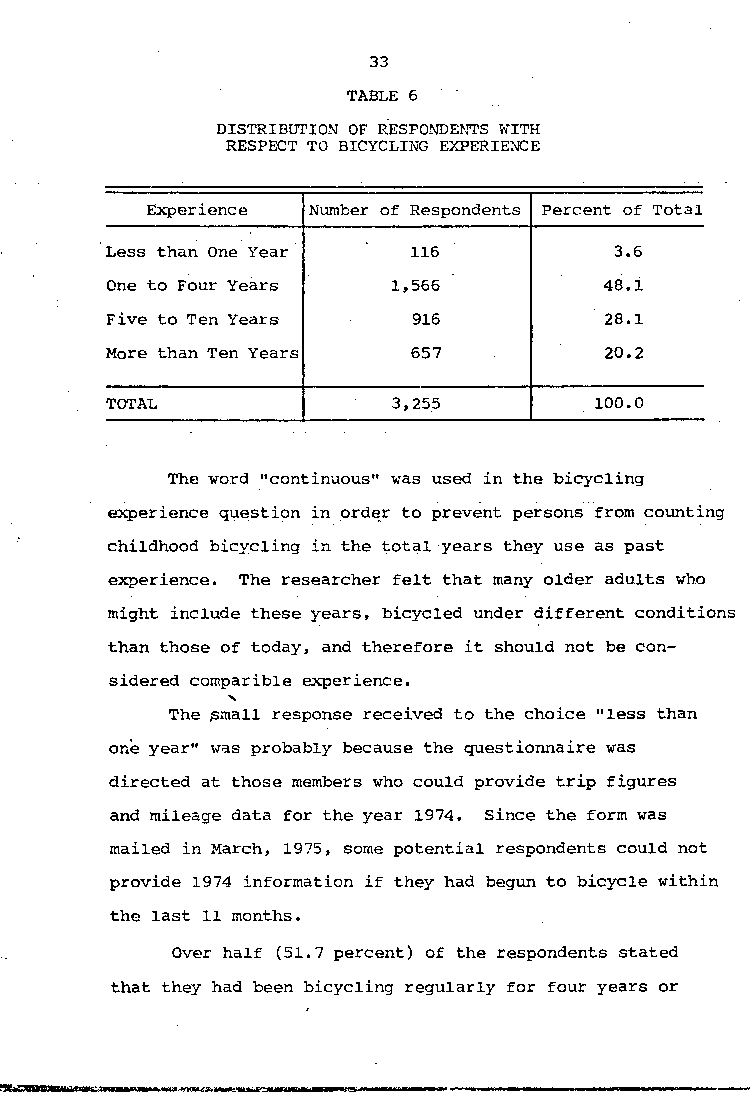 33

TABLE 6

DISTRIBUTION OF RESPONDENTS WITH RESPECT TO BICYCLING EXPERIENCE

| Experience | Number of Respondents | Percent of Total |
|---|---|---|
| Less than One Year | 116 | 3.6 |
| One to Four Years | 1,566 | 48.1 |
| Five to Ten Years | 916 | 28.1 |
| More than Ten Years | 657 | 20.2 |
| TOTAL | 3,255 | 100.0 |

The word "continuous" was used in the bicycling experience question in order to prevent persons from counting childhood bicycling in the total years they use as past experience. The researcher felt that many older adults who might include these years, bicycled under different conditions than those of today, and therefore it should not be considered comparible experience.

The small response received to the choice "less than one year" was probably because the questionnaire was directed at those members who could provide trip figures and mileage data for the year 1974. Since the form was mailed in March, 1975, some potential respondents could not provide 1974 information if they had begun to bicycle within the last 11 months.

Over half (51.7 percent) of the respondents stated that they had been bicycling regularly for four years or